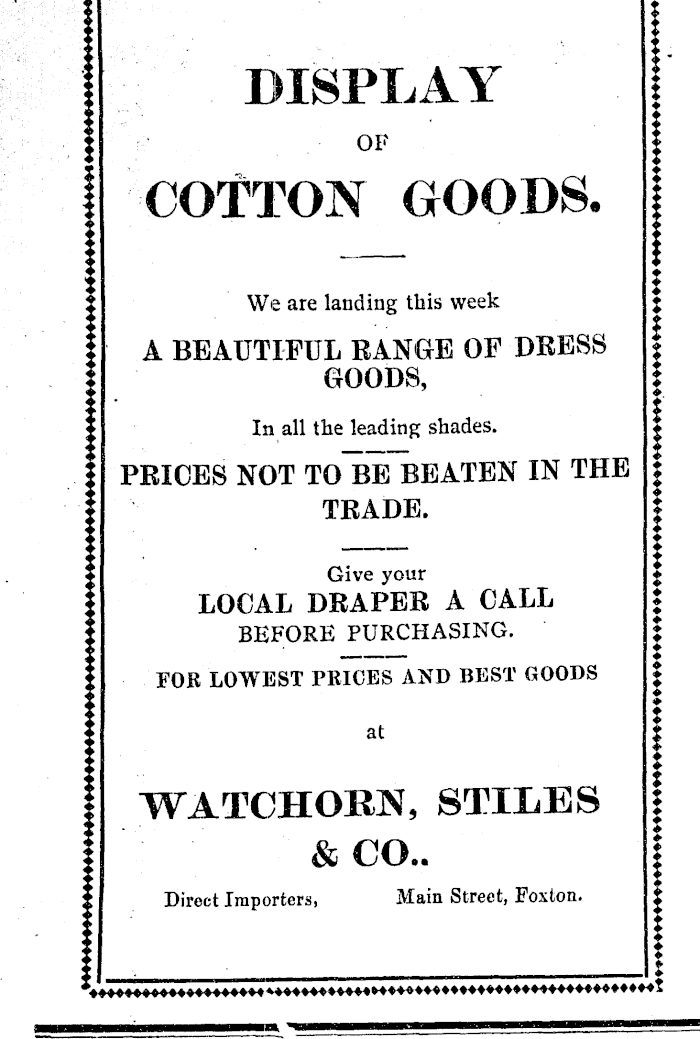 DISPLAY

OF

COTTON GOODS.

We are landing this week

A BEAUTIFUL RANGE OF DRESS GOODS,

In all the leading shades.

PRICES NOT TO BE BEATEN IN THE TRADE.

Give your

LOCAL DRAPER A CALL

BEFORE PURCHASING.

FOR LOWEST PRICES AND BEST GOODS

at

WATCHORN, STILES & CO..

Direct Importers, Main Street, Foxton.